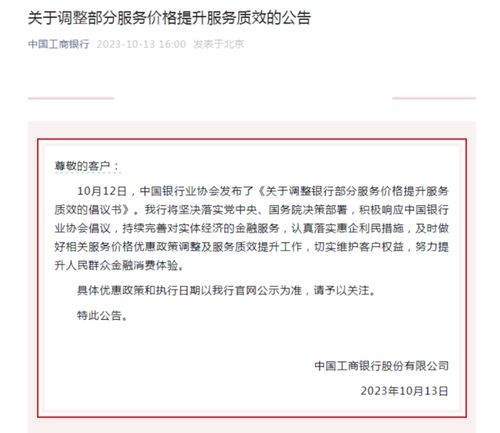 关于调整部分服务价格提升服务质效的公告

中国工商银行 2023-10-13 16:00 发表于北京

尊敬的客户：

10月12日，中国银行业协会发布了《关于调整银行部分服务价格提升服务质效的倡议书》。我行将坚决落实党中央、国务院决策部署，积极响应中国银行业协会倡议，持续完善对实体经济的金融服务，认真落实惠企利民措施，及时做好相关服务价格优惠政策调整及服务质效提升工作，切实维护客户权益，努力提升人民群众金融消费体验。

具体优惠政策和执行日期以我行官网公示为准，请予以关注。

特此公告。

中国工商银行股份有限公司

2023年10月13日